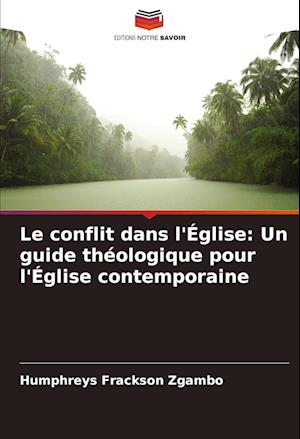 EDITIONS NOTRE SAVOIR

Le conflit dans l'Église: Un guide théologique pour l'Église contemporaine

Humphreys Frackson Zgambo